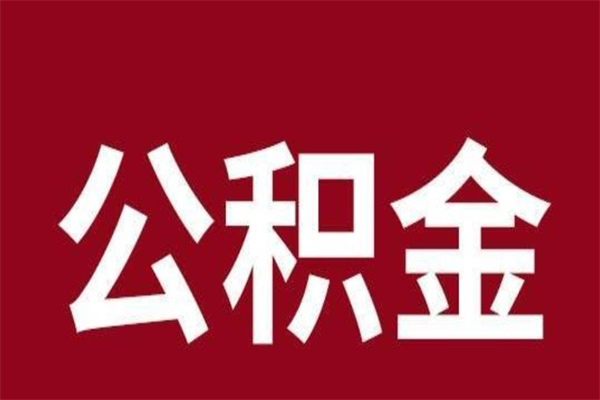 公积金